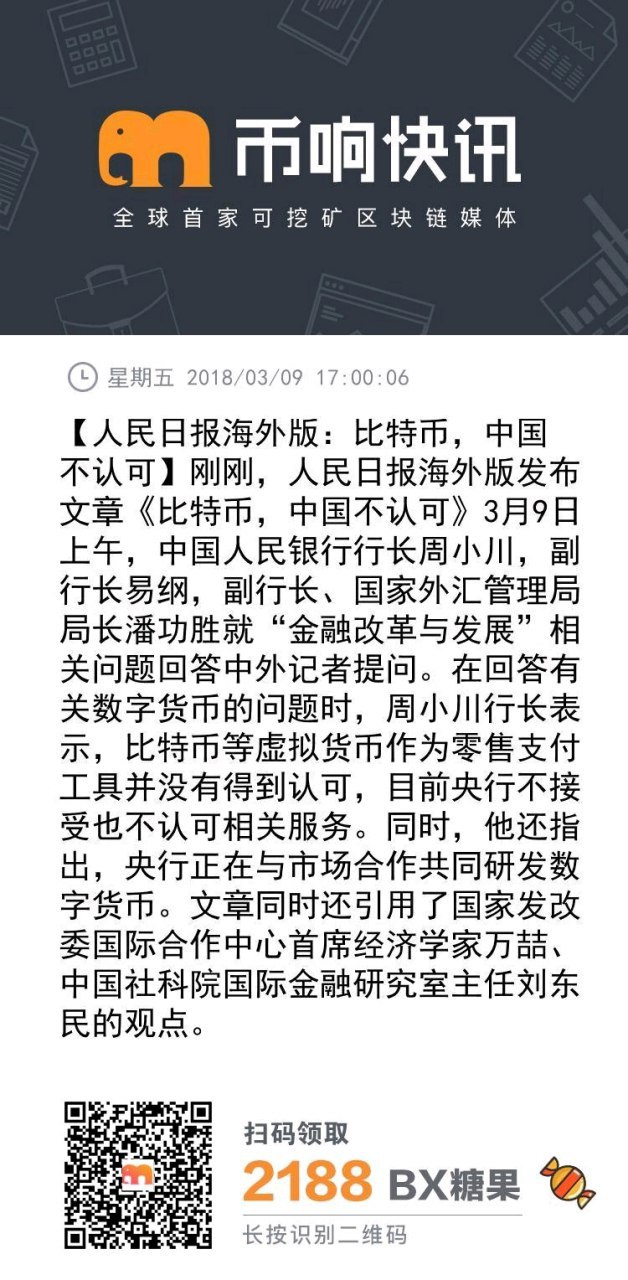 币响快讯
全球首家可挖矿区块链媒体

星期五 2018/03/09 17:00:06

【人民日报海外版：比特币，中国不认可】刚刚，人民日报海外版发布文章《比特币，中国不认可》3月9日上午，中国人民银行行长周小川，副行长易纲，副行长、国家外汇管理局局长潘功胜就“金融改革与发展”相关问题回答中外记者提问。在回答有关数字货币的问题时，周小川行长表示，比特币等虚拟货币作为零售支付工具并没有得到认可，目前央行不接受也不认可相关服务。同时，他还指出，央行正在与市场合作共同研发数字货币。文章同时还引用了国家发改委国际合作中心首席经济学家万喆、中国社科院国际金融研究室主任刘东民的观点。

扫码领取
2188 BX糖果
长按识别二维码